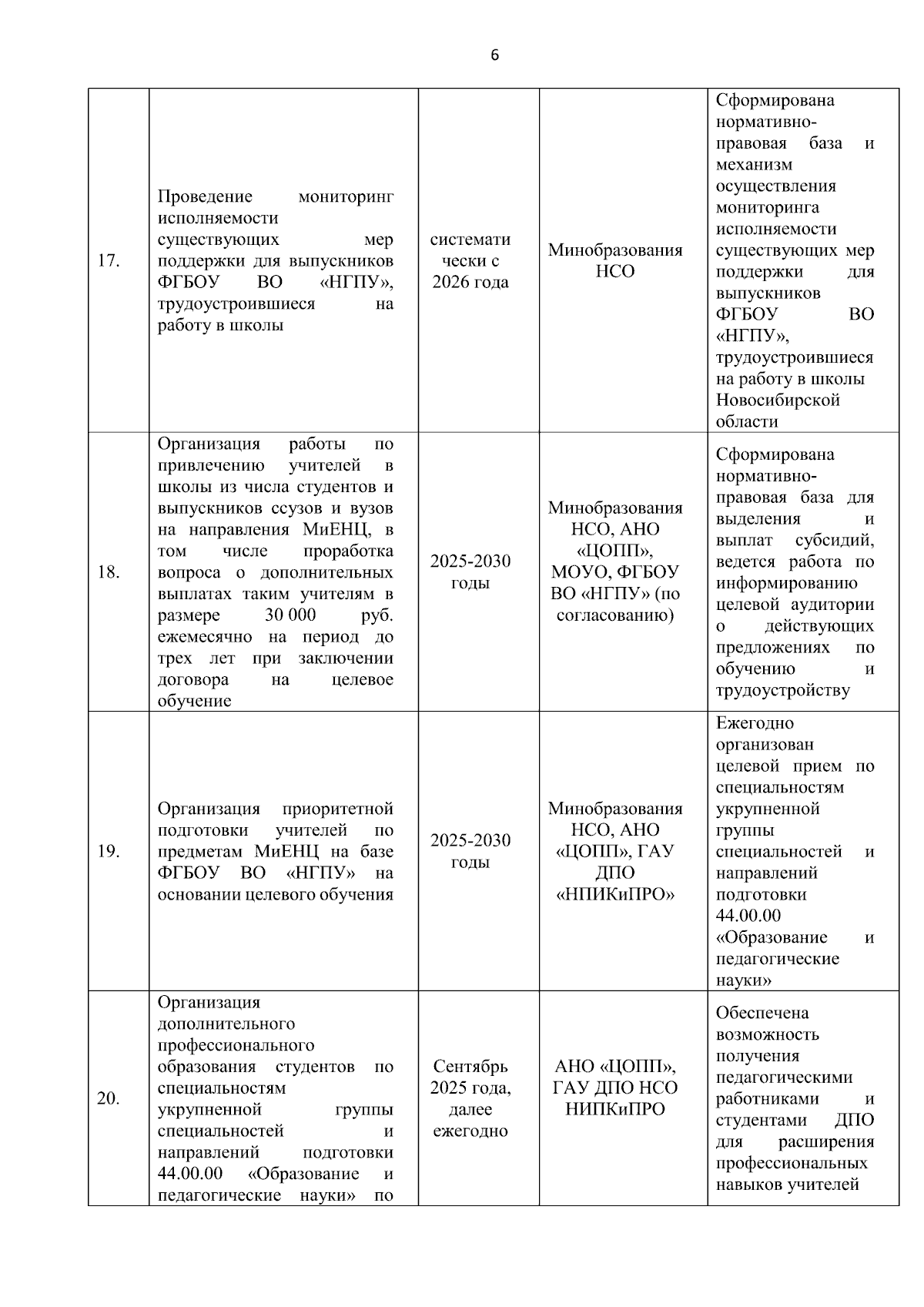 6

| | | | | |
|---|---|---|---|---|
| 17. | Проведение мониторинг исполняемости существующих мер поддержки для выпускников ФГБОУ ВО «НГПУ», трудоустроившиеся на работу в школы | системати чески с 2026 года | Минобразования НСО | Сформирована нормативно-правовая база и механизм осуществления мониторинга исполняемости существующих мер поддержки для выпускников ФГБОУ ВО «НГПУ», трудоустроившиеся на работу в школы Новосибирской области |
| 18. | Организация работы по привлечению учителей в школы из числа студентов и выпускников ссузов и вузов на направления МиЕНЦ, в том числе проработка вопроса о дополнительных выплатах таким учителям в размере 30 000 руб. ежемесячно на период до трех лет при заключении договора на целевое обучение | 2025-2030 годы | Минобразования НСО, АНО «ЦОПП», МОУО, ФГБОУ ВО «НГПУ» (по согласованию) | Сформирована нормативно-правовая база для выделения и выплат субсидий, ведется работа по информированию целевой аудитории о действующих предложениях по обучению и трудоустройству |
| 19. | Организация приоритетной подготовки учителей по предметам МиЕНЦ на базе ФГБОУ ВО «НГПУ» на основании целевого обучения | 2025-2030 годы | Минобразования НСО, АНО «ЦОПП», ГАУ ДПО «НПИКиПРО» | Ежегодно организован целевой прием по специальностям укрупненной группы специальностей и направлений подготовки 44.00.00 «Образование и педагогические науки» |
| 20. | Организация дополнительного профессионального образования студентов по специальностям укрупненной группы специальностей и направлений подготовки 44.00.00 «Образование и педагогические науки» по | Сентябрь 2025 года, далее ежегодно | АНО «ЦОПП», ГАУ ДПО НСО НИПКиПРО | Обеспечена возможность получения педагогическими работниками и студентами ДПО для расширения профессиональных навыков учителей |